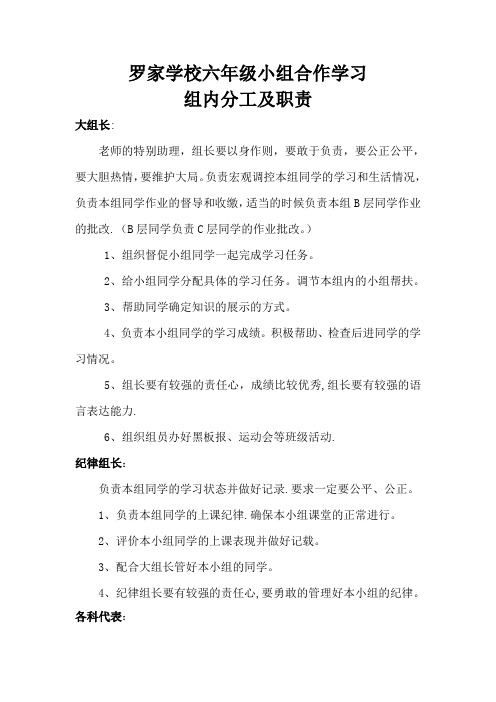 罗家学校六年级小组合作学习
组内分工及职责

大组长:

老师的特别助理，组长要以身作则，要敢于负责，要公正公平，要大胆热情，要维护大局。负责宏观调控本组同学的学习和生活情况，负责本组同学作业的督导和收缴，适当的时候负责本组 B 层同学作业的批改.（B 层同学负责 C 层同学的作业批改。）

1、组织督促小组同学一起完成学习任务。

2、给小组同学分配具体的学习任务。调节本组内的小组帮扶。

3、帮助同学确定知识的展示的方式。

4、负责本小组同学的学习成绩。积极帮助、检查后进同学的学习情况。

5、组长要有较强的责任心，成绩比较优秀,组长要有较强的语言表达能力.

6、组织组员办好黑板报、运动会等班级活动.

纪律组长:

负责本组同学的学习状态并做好记录.要求一定要公平、公正。

1、负责本组同学的上课纪律.确保本小组课堂的正常进行。

2、评价本小组同学的上课表现并做好记载。

3、配合大组长管好本小组的同学。

4、纪律组长要有较强的责任心,要勇敢的管理好本小组的纪律。

各科代表: